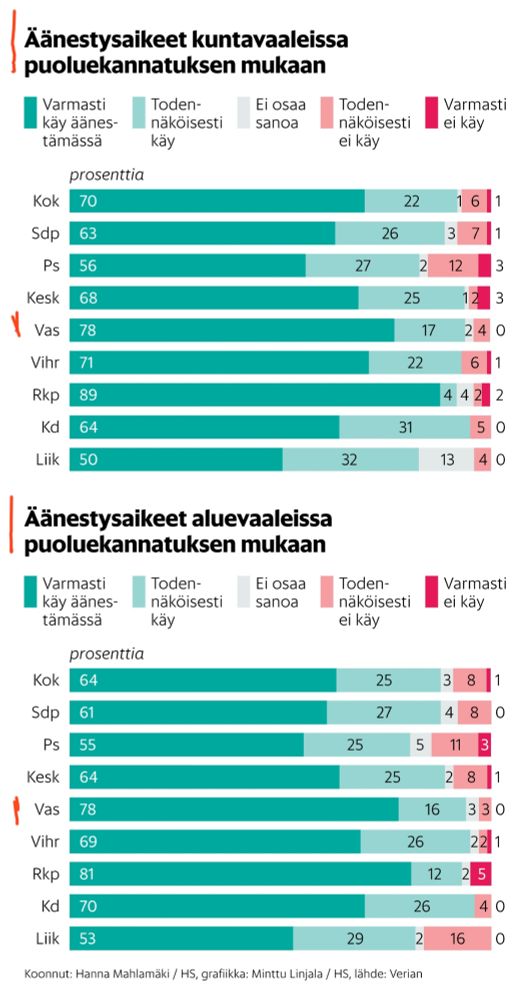 Äänestysaikeet kuntavaaleissa puoluekannatuksen mukaan

Varmasti käy äänestämässä
Todennäköisesti käy
Ei osaa sanoa
Todennäköisesti ei käy
Varmasti ei käy

prosenttia

| | | | | | |
|---|---|---|---|---|---|
| Kok | 70 | 22 | 1 | 6 | 1 |
| Sdp | 63 | 26 | 3 | 7 | 1 |
| Ps | 56 | 27 | 2 | 12 | 3 |
| Kesk | 68 | 25 | 1 | 2 | 3 |
| Vas | 78 | 17 | 2 | 4 | 0 |
| Vihr | 71 | 22 | | 6 | 1 |
| Rkp | 89 | 4 | 4 | 2 | 2 |
| Kd | 64 | 31 | | 5 | 0 |
| Liik | 50 | 32 | 13 | 4 | 0 |

Äänestysaikeet aluevaaleissa puoluekannatuksen mukaan

Varmasti käy äänestämässä
Todennäköisesti käy
Ei osaa sanoa
Todennäköisesti ei käy
Varmasti ei käy

prosenttia

| | | | | | |
|---|---|---|---|---|---|
| Kok | 64 | 25 | 3 | 8 | 1 |
| Sdp | 61 | 27 | 4 | 8 | 0 |
| Ps | 55 | 25 | 5 | 11 | 3 |
| Kesk | 64 | 25 | 2 | 8 | 1 |
| Vas | 78 | 16 | 3 | 3 | 0 |
| Vihr | 69 | 26 | 2 | 2 | 1 |
| Rkp | 81 | 12 | 2 | 5 | |
| Kd | 70 | 26 | | 4 | 0 |
| Liik | 53 | 29 | 2 | 16 | 0 |

Koonnut: Hanna Mahlamäki / HS, grafiikka: Minttu Linjala / HS, lähde: Verian